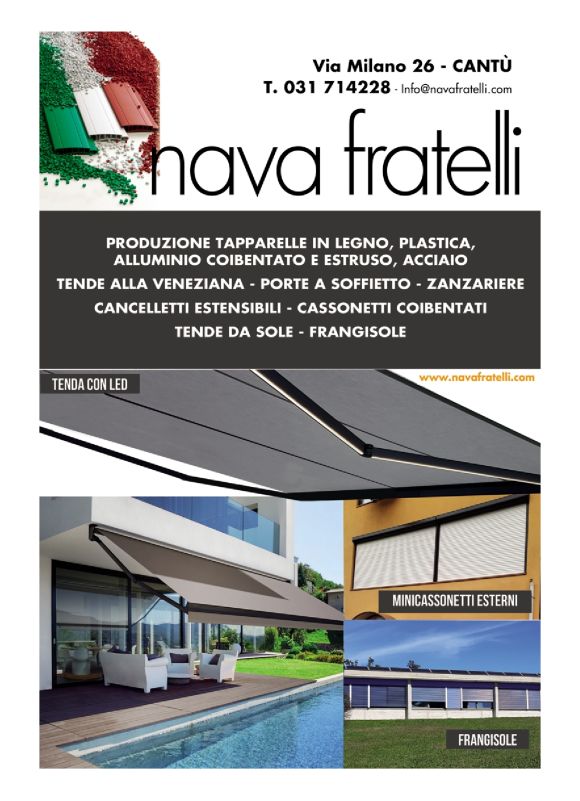 Via Milano 26 - CANTÙ
T. 031 714228 - Info@navafratelli.com

nava fratelli

PRODUZIONE TAPPARELLE IN LEGNO, PLASTICA, ALLUMINIO COIBENTATO E ESTRUSO, ACCIAIO
TENDE ALLA VENEZIANA - PORTE A SOFFIETTO - ZANZARIERE
CANCELLETTI ESTENSIBILI - CASSONETTI COIBENTATI
TENDE DA SOLE - FRANGISOLE

TENDA CON LED

www.navafratelli.com

MINICASSONETTI ESTERNI

FRANGISOLE